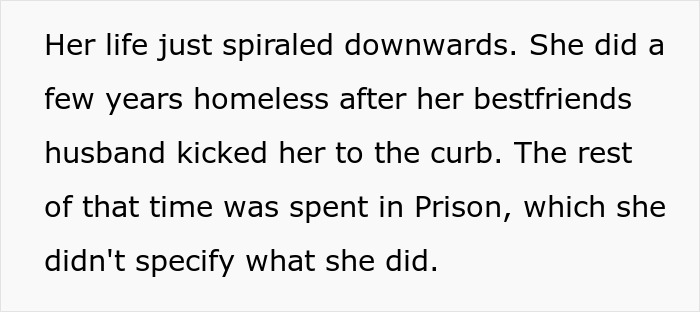 Her life just spiraled downwards. She did a few years homeless after her bestfriends husband kicked her to the curb. The rest of that time was spent in Prison, which she didn't specify what she did.